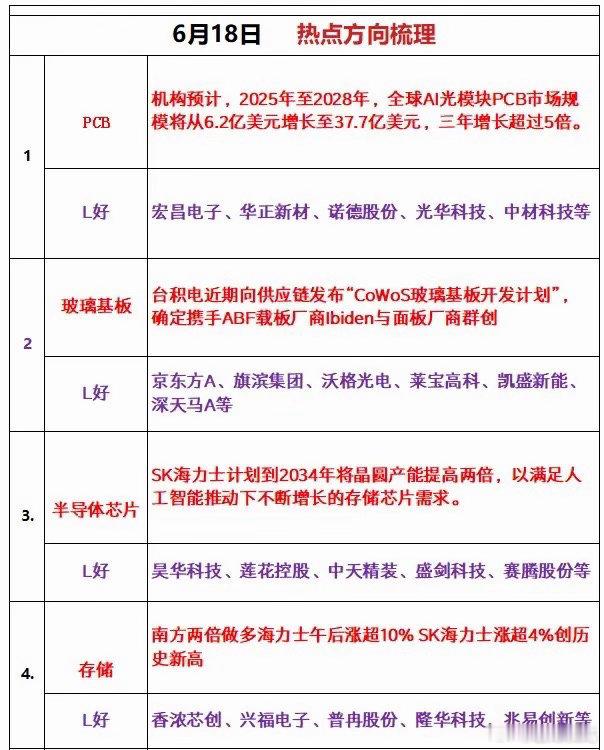 | 6月18日 热点方向梳理 | | |
|---|---|---|
| 1 | PCB | 机构预计，2025年至2028年，全球AI光模块PCB市场规模将从6.2亿美元增长至37.7亿美元，三年增长超过5倍。 |
| | L好 | 宏昌电子、华正新材、诺德股份、光华科技、中材科技等 |
| 2 | 玻璃基板 | 台积电近期向供应链发布“CoWoS玻璃基板开发计划”，确定携手ABF载板厂商Ibiden与面板厂商群创 |
| | L好 | 京东方A、旗滨集团、沃格光电、莱宝高科、凯盛新能、深天马A等 |
| 3. | 半导体芯片 | SK海力士计划到2034年将晶圆产能提高两倍，以满足人工智能推动下不断增长的存储芯片需求。 |
| | L好 | 昊华科技、莲花控股、中天精装、盛剑科技、赛腾股份等 |
| 4. | 存储 | 南方两倍做多海力士午后涨超10% SK海力士涨超4%创历史新高 |
| | L好 | 香浓芯创、兴福电子、普冉股份、隆华科技、兆易创新等 |